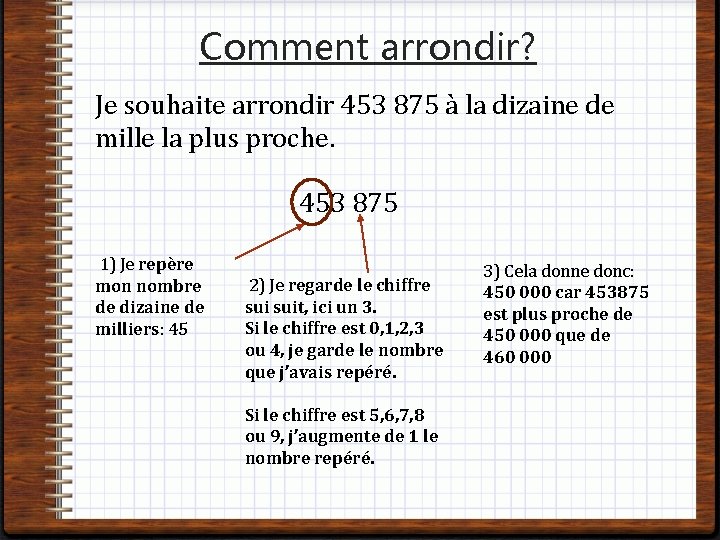 Comment arrondir?

Je souhaite arrondir 453 875 à la dizaine de mille la plus proche.

453 875

1) Je repère mon nombre de dizaine de milliers: 45

2) Je regarde le chiffre sui suit, ici un 3.
Si le chiffre est 0,1,2,3 ou 4, je garde le nombre que j'avais repéré.

Si le chiffre est 5,6,7,8 ou 9, j'augmente de 1 le nombre repéré.

3) Cela donne donc: 450 000 car 453875 est plus proche de 450 000 que de 460 000